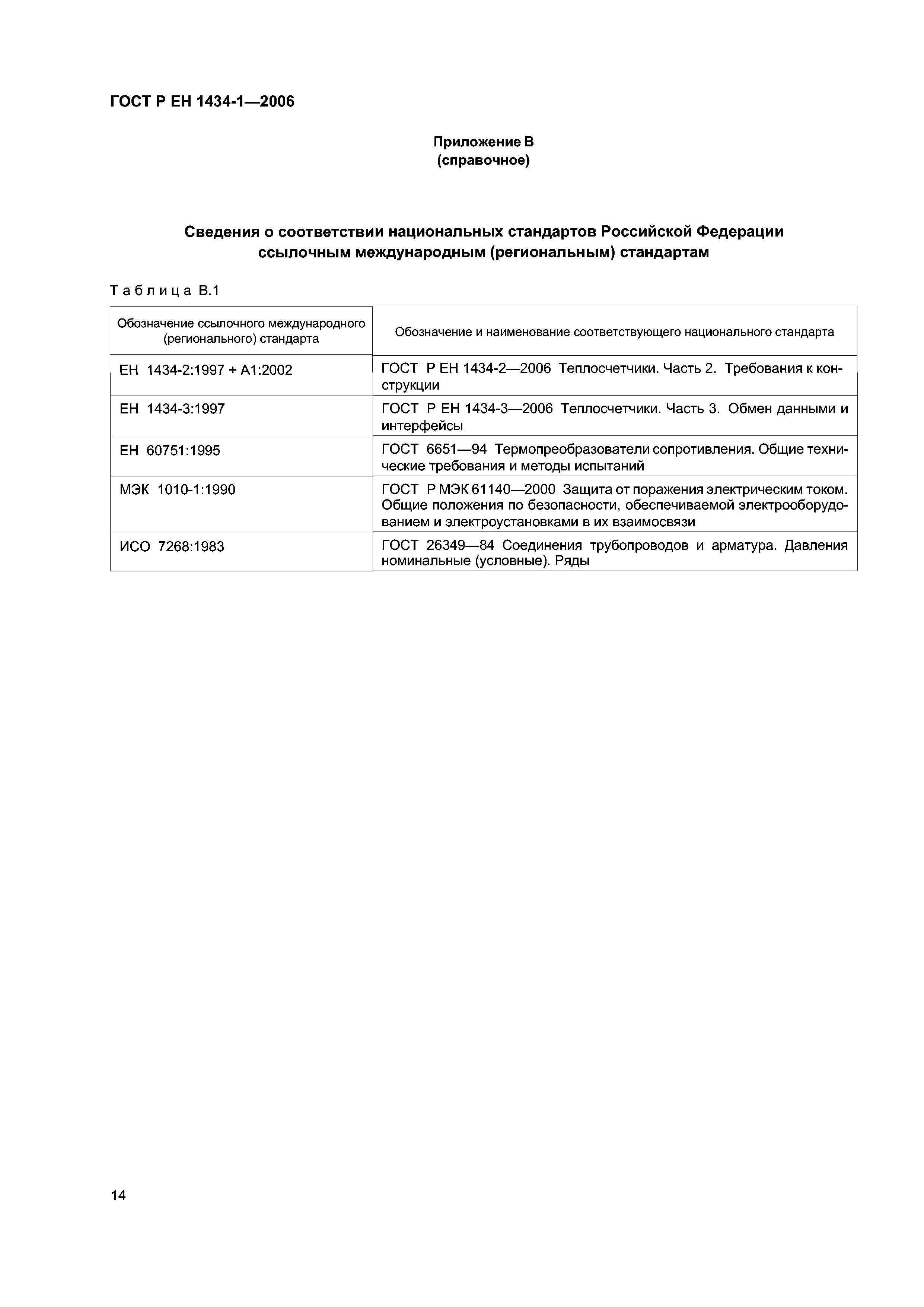 ГОСТ Р ЕН 1434-1—2006

Приложение В
(справочное)

Сведения о соответствии национальных стандартов Российской Федерации ссылочным международным (региональным) стандартам

Таблица В.1

| Обозначение ссылочного международного (регионального) стандарта | Обозначение и наименование соответствующего национального стандарта |
|---|---|
| ЕН 1434-2:1997 + А1:2002 | ГОСТ Р ЕН 1434-2—2006 Теплосчетчики. Часть 2. Требования к конструкции |
| ЕН 1434-3:1997 | ГОСТ Р ЕН 1434-3—2006 Теплосчетчики. Часть 3. Обмен данными и интерфейсы |
| ЕН 60751:1995 | ГОСТ 6651—94 Термопреобразователи сопротивления. Общие технические требования и методы испытаний |
| МЭК 1010-1:1990 | ГОСТ Р МЭК 61140—2000 Защита от поражения электрическим током. Общие положения по безопасности, обеспечиваемой электрооборудованием и электроустановками в их взаимосвязи |
| ИСО 7268:1983 | ГОСТ 26349—84 Соединения трубопроводов и арматура. Давления номинальные (условные). Ряды |

14